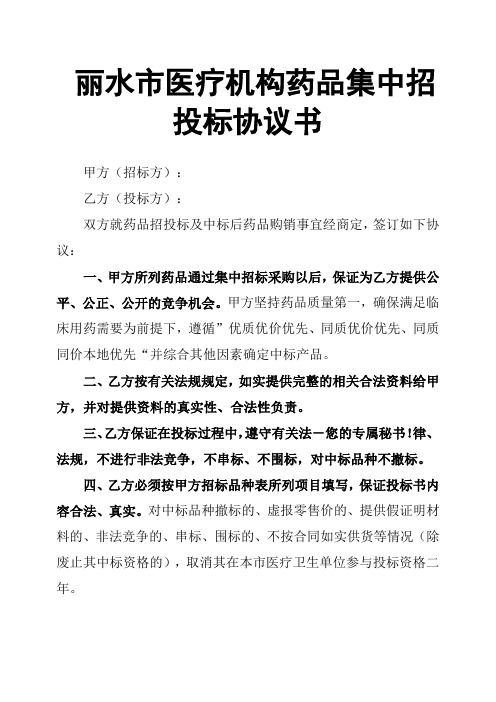 丽水市医疗机构药品集中招投标协议书

甲方（招标方）：

乙方（投标方）：

双方就药品招投标及中标后药品购销事宜经商定，签订如下协议：

一、甲方所列药品通过集中招标采购以后，保证为乙方提供公平、公正、公开的竞争机会。甲方坚持药品质量第一，确保满足临床用药需要为前提下，遵循”优质优价优先、同质优价优先、同质同价本地优先“并综合其他因素确定中标产品。

二、乙方按有关法规规定，如实提供完整的相关合法资料给甲方，并对提供资料的真实性、合法性负责。

三、乙方保证在投标过程中，遵守有关法－您的专属秘书！律、法规，不进行非法竞争，不串标、不围标，对中标品种不撤标。

四、乙方必须按甲方招标品种表所列项目填写，保证投标书内容合法、真实。对中标品种撤标的、虚报零售价的、提供假证明材料的、非法竞争的、串标、围标的、不按合同如实供货等情况（除废止其中标资格的），取消其在本市医疗卫生单位参与投标资格二年。